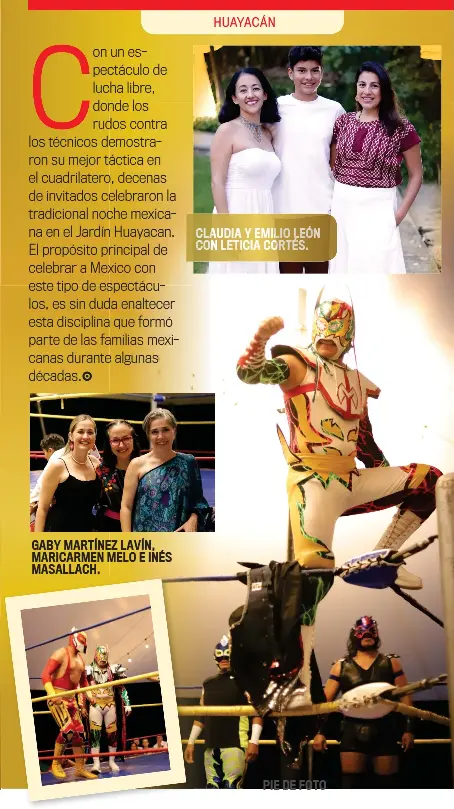 HUAYACÁN

Con un espectáculo de lucha libre, donde los rudos contra los técnicos demostraron su mejor táctica en el cuadrilatero, decenas de invitados celebraron la tradicional noche mexicana en el Jardín Huayacan. El propósito principal de celebrar a Mexico con este tipo de espectáculos, es sin duda enaltecer esta disciplina que formó parte de las familias mexicanas durante algunas décadas.

CLAUDIA Y EMILIO LEÓN CON LETICIA CORTÉS.

GABY MARTÍNEZ LAVÍN, MARICARMEN MELO E INÉS MASALLACH.

PIE DE FOTO